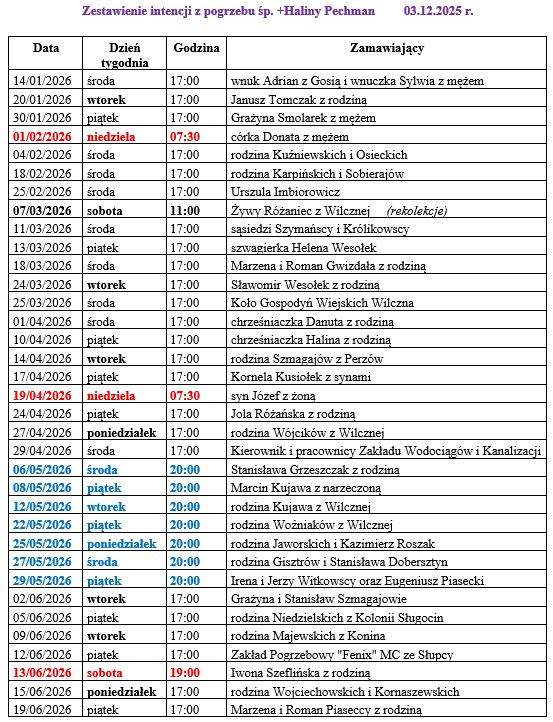 Zestawienie intencji z pogrzebu śp. +Haliny Pechman 03.12.2025 r.

| Data | Dzień tygodnia | Godzina | Zamawiający |
|---|---|---|---|
| 14/01/2026 | środa | 17:00 | wnuk Adrian z Gosią i wnuczka Sylwia z mężem |
| 20/01/2026 | wtorek | 17:00 | Janusz Tomczak z rodziną |
| 30/01/2026 | piątek | 17:00 | Grażyna Smolarek z mężem |
| 01/02/2026 | niedziela | 07:30 | córka Donata z mężem |
| 04/02/2026 | środa | 17:00 | rodzina Kuźniewskich i Osieckich |
| 18/02/2026 | środa | 17:00 | rodzina Karpińskich i Sobierajów |
| 25/02/2026 | środa | 17:00 | Urszula Imbiorowicz |
| 07/03/2026 | sobota | 11:00 | Żywy Różaniec z Wilcznej (rekolekcje) |
| 11/03/2026 | środa | 17:00 | sąsiedzi Szymańscy i Królikowscy |
| 13/03/2026 | piątek | 17:00 | szwagierka Helena Wesołek |
| 18/03/2026 | środa | 17:00 | Marzena i Roman Gwizdała z rodziną |
| 24/03/2026 | wtorek | 17:00 | Sławomir Wesołek z rodziną |
| 25/03/2026 | środa | 17:00 | Koło Gospodyń Wiejskich Wilczna |
| 01/04/2026 | środa | 17:00 | chrześniaczka Danuta z rodziną |
| 10/04/2026 | piątek | 17:00 | chrześniaczka Halina z rodziną |
| 14/04/2026 | wtorek | 17:00 | rodzina Szmagajów z Perzów |
| 17/04/2026 | piątek | 17:00 | Kornela Kusiołek z synami |
| 19/04/2026 | niedziela | 07:30 | syn Józef z żoną |
| 24/04/2026 | piątek | 17:00 | Jola Różańska z rodziną |
| 27/04/2026 | poniedziałek | 17:00 | rodzina Wójcików z Wilcznej |
| 29/04/2026 | środa | 17:00 | Kierownik i pracownicy Zakładu Wodociągów i Kanalizacji |
| 06/05/2026 | środa | 20:00 | Stanisława Grzeszczak z rodziną |
| 08/05/2026 | piątek | 20:00 | Marcin Kujawa z narzeczoną |
| 12/05/2026 | wtorek | 20:00 | rodzina Kujawa z Wilcznej |
| 22/05/2026 | piątek | 20:00 | rodzina Woźniaków z Wilcznej |
| 25/05/2026 | poniedziałek | 20:00 | rodzina Jaworskich i Kazimierz Roszak |
| 27/05/2026 | środa | 20:00 | rodzina Gisztrów i Stanisława Dobersztyn |
| 29/05/2026 | piątek | 20:00 | Irena i Jerzy Witkowscy oraz Eugeniusz Piasecki |
| 02/06/2026 | wtorek | 17:00 | Grażyna i Stanisław Szmagajowie |
| 05/06/2026 | piątek | 17:00 | rodzina Niedzielskich z Kolonii Sługocin |
| 09/06/2026 | wtorek | 17:00 | rodzina Majewskich z Konina |
| 12/06/2026 | piątek | 17:00 | Zakład Pogrzebowy "Fenix" MC ze Słupcy |
| 13/06/2026 | sobota | 19:00 | Iwona Szeflińska z rodziną |
| 15/06/2026 | poniedziałek | 17:00 | rodzina Wojciechowskich i Kornaszewskich |
| 19/06/2026 | piątek | 17:00 | Marzena i Roman Piaseccy z rodziną |